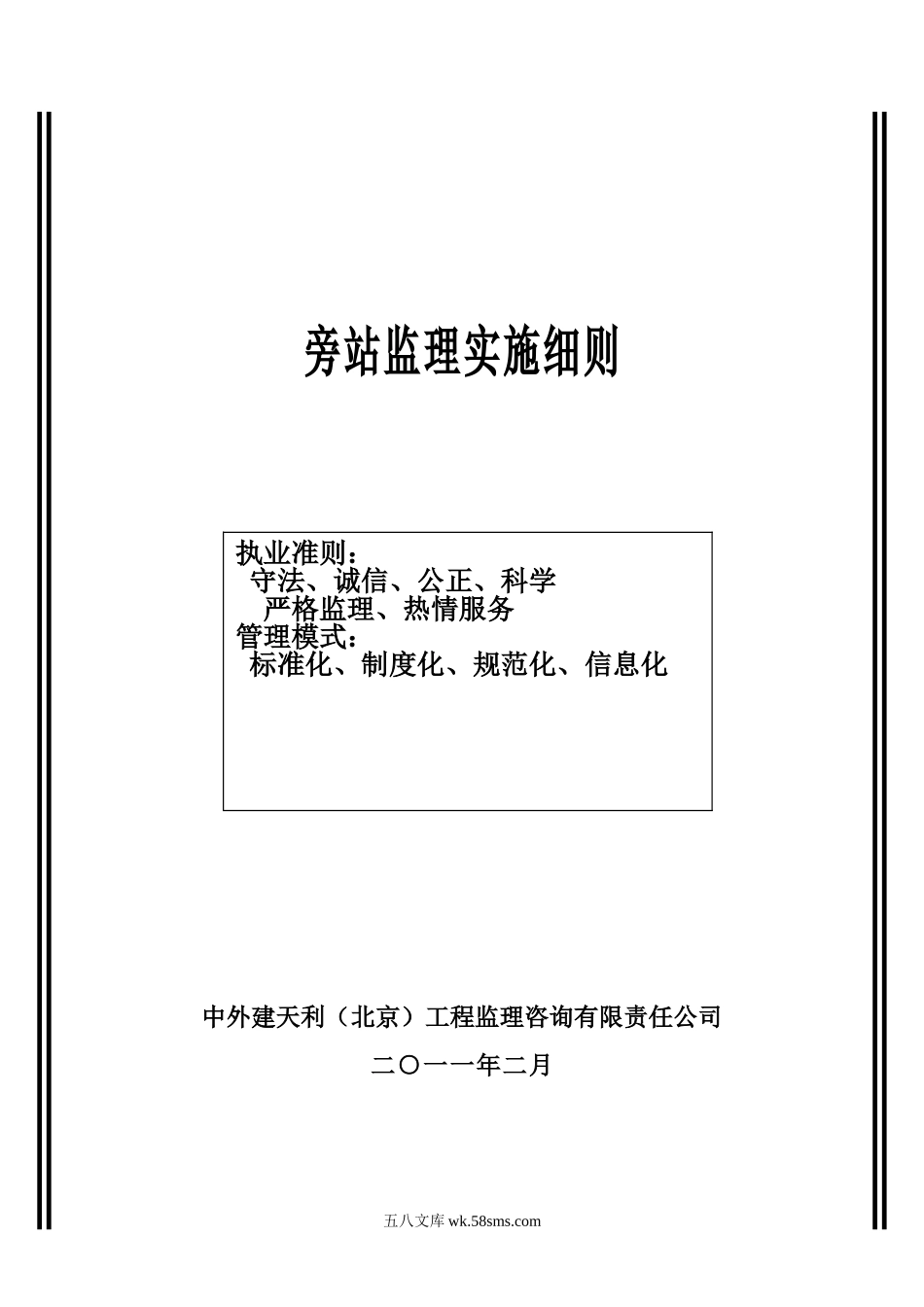 旁站监理实施细则

执业准则：
守法、诚信、公正、科学
严格监理、热情服务
管理模式：
标准化、制度化、规范化、信息化

中外建天利（北京）工程监理咨询有限责任公司

二〇一一年二月

五八文库 wk.58sms.com